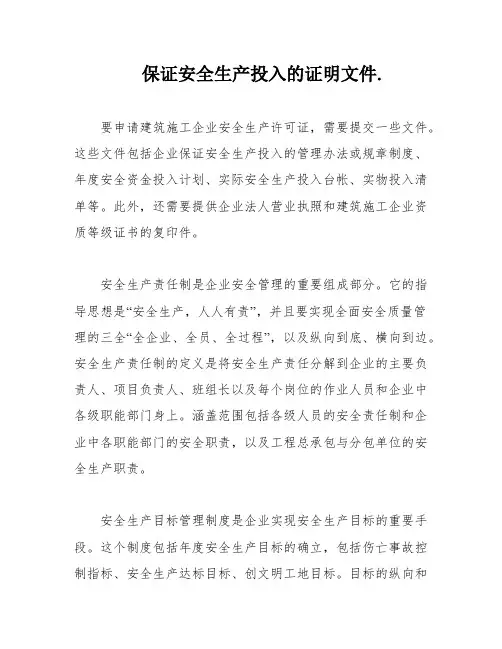 保证安全生产投入的证明文件.

要申请建筑施工企业安全生产许可证，需要提交一些文件。这些文件包括企业保证安全生产投入的管理办法或规章制度、年度安全资金投入计划、实际安全生产投入台帐、实物投入清单等。此外，还需要提供企业法人营业执照和建筑施工企业资质等级证书的复印件。

安全生产责任制是企业安全管理的重要组成部分。它的指导思想是“安全生产，人人有责”，并且要实现全面安全质量管理的三全“全企业、全员、全过程”，以及纵向到底、横向到边。安全生产责任制的定义是将安全生产责任分解到企业的主要负责人、项目负责人、班组长以及每个岗位的作业人员和企业中各级职能部门身上。涵盖范围包括各级人员的安全责任制和企业中各职能部门的安全职责，以及工程总承包与分包单位的安全生产职责。

安全生产目标管理制度是企业实现安全生产目标的重要手段。这个制度包括年度安全生产目标的确立，包括伤亡事故控制指标、安全生产达标目标、创文明工地目标。目标的纵向和